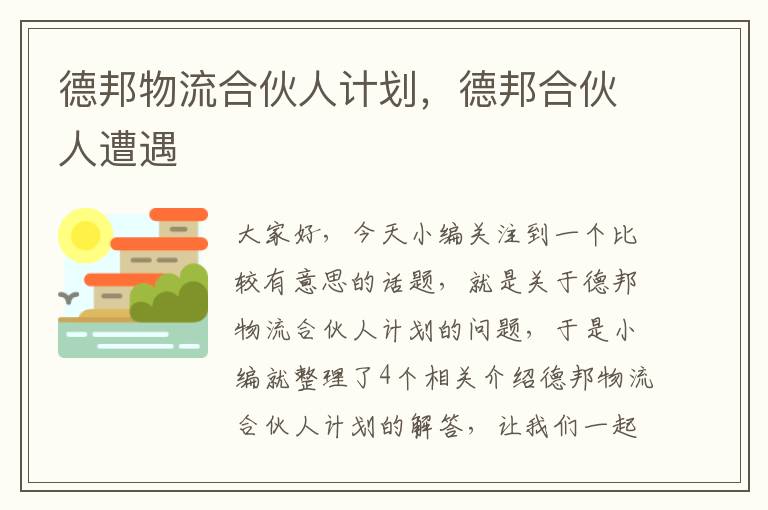 德邦物流合伙人计划，德邦合伙人遭遇

大家好，今天小编关注到一个比较有意思的话题，就是关于德邦物流合伙人计划的问题，于是小编就整理了4个相关介绍德邦物流合伙人计划的解答，让我们一起